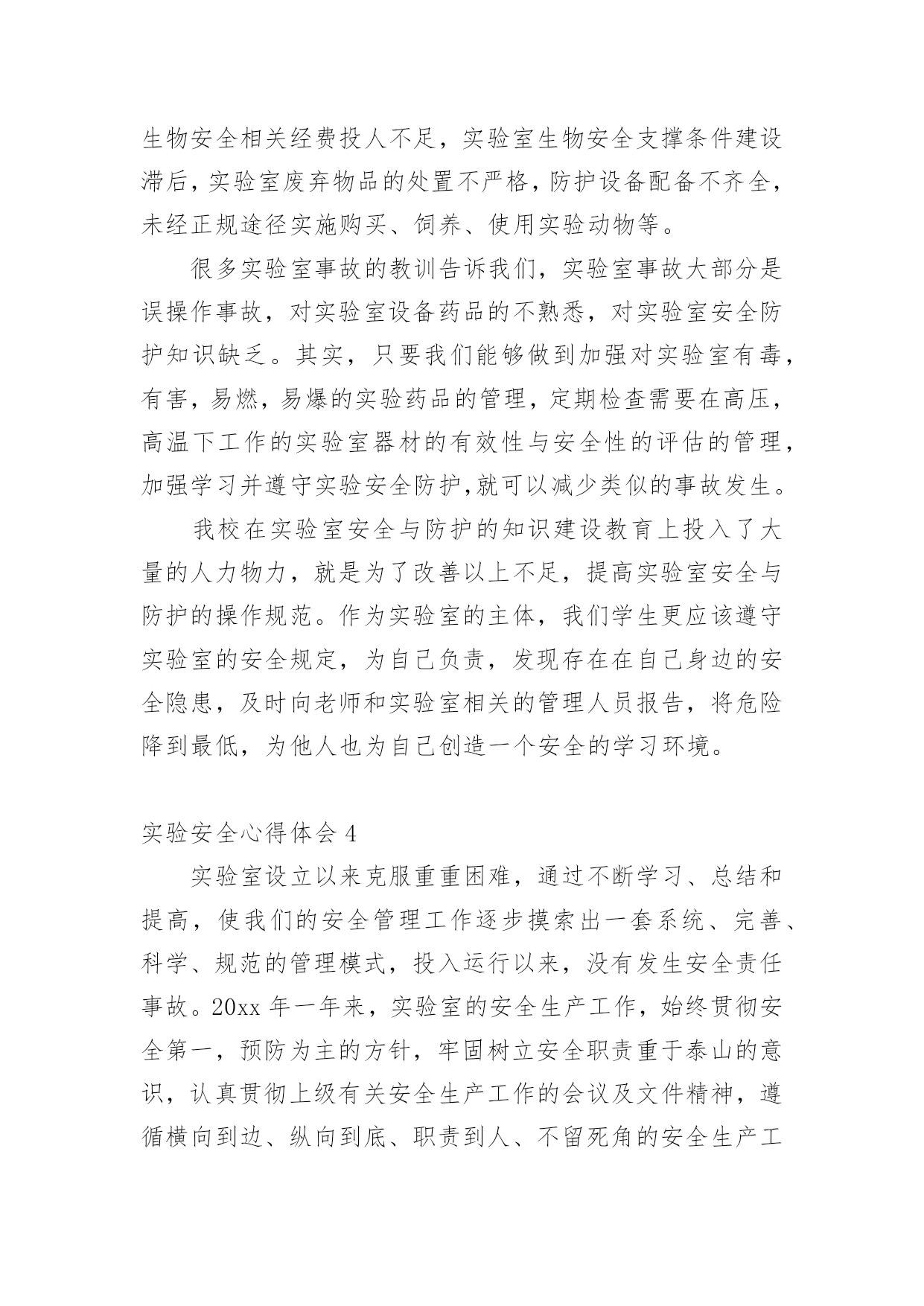 生物安全相关经费投人不足，实验室生物安全支撑条件建设滞后，实验室废弃物品的处置不严格，防护设备配备不齐全，未经正规途径实施购买、饲养、使用实验动物等。

很多实验室事故的教训告诉我们，实验室事故大部分是误操作事故，对实验室设备药品的不熟悉，对实验室安全防护知识缺乏。其实，只要我们能够做到加强对实验室有毒，有害，易燃，易爆的实验药品的管理，定期检查需要在高压，高温下工作的实验室器材的有效性与安全性的评估的管理，加强学习并遵守实验安全防护,就可以减少类似的事故发生。

我校在实验室安全与防护的知识建设教育上投入了大量的人力物力，就是为了改善以上不足，提高实验室安全与防护的操作规范。作为实验室的主体，我们学生更应该遵守实验室的安全规定，为自己负责，发现存在在自己身边的安全隐患，及时向老师和实验室相关的管理人员报告，将危险降到最低，为他人也为自己创造一个安全的学习环境。

实验安全心得体会 4

实验室设立以来克服重重困难，通过不断学习、总结和提高，使我们的安全管理工作逐步摸索出一套系统、完善、科学、规范的管理模式，投入运行以来，没有发生安全责任事故。20xx 年一年来，实验室的安全生产工作，始终贯彻安全第一，预防为主的方针，牢固树立安全职责重于泰山的意识，认真贯彻上级有关安全生产工作的会议及文件精神，遵循横向到边、纵向到底、职责到人、不留死角的安全生产工